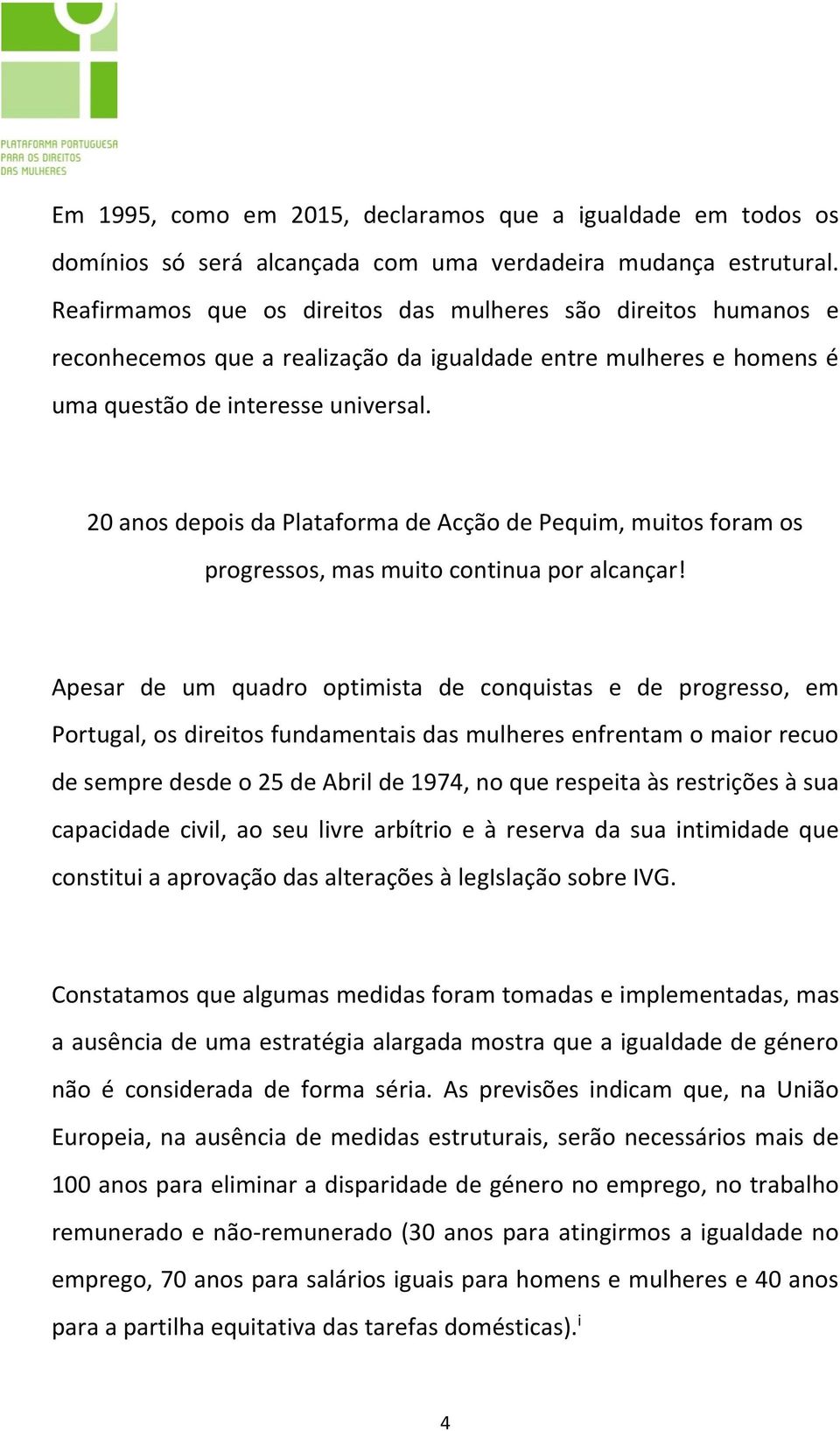 PLATAFORMA PORTUGUESA PARA OS DIREITOS DAS MULHERES

Em 1995, como em 2015, declaramos que a igualdade em todos os domínios só será alcançada com uma verdadeira mudança estrutural. Reafirmamos que os direitos das mulheres são direitos humanos e reconhecemos que a realização da igualdade entre mulheres e homens é uma questão de interesse universal.

20 anos depois da Plataforma de Acção de Pequim, muitos foram os progressos, mas muito continua por alcançar!

Apesar de um quadro optimista de conquistas e de progresso, em Portugal, os direitos fundamentais das mulheres enfrentam o maior recuo de sempre desde o 25 de Abril de 1974, no que respeita às restrições à sua capacidade civil, ao seu livre arbítrio e à reserva da sua intimidade que constitui a aprovação das alterações à legIslação sobre IVG.

Constatamos que algumas medidas foram tomadas e implementadas, mas a ausência de uma estratégia alargada mostra que a igualdade de género não é considerada de forma séria. As previsões indicam que, na União Europeia, na ausência de medidas estruturais, serão necessários mais de 100 anos para eliminar a disparidade de género no emprego, no trabalho remunerado e não-remunerado (30 anos para atingirmos a igualdade no emprego, 70 anos para salários iguais para homens e mulheres e 40 anos para a partilha equitativa das tarefas domésticas).$^{i}$

4